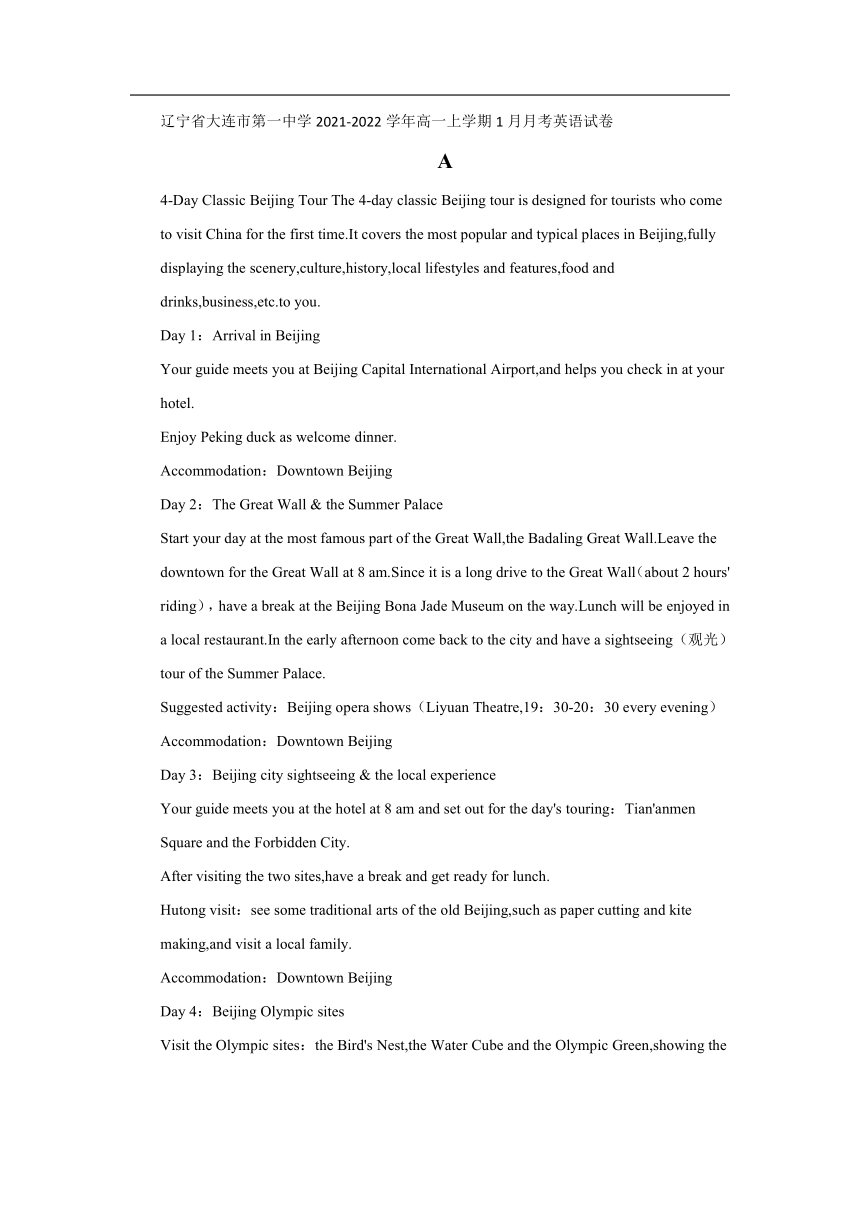 辽宁省大连市第一中学 2021-2022 学年高一上学期 1 月月考英语试卷

A

4-Day Classic Beijing Tour The 4-day classic Beijing tour is designed for tourists who come to visit China for the first time.It covers the most popular and typical places in Beijing,fully displaying the scenery,culture,history,local lifestyles and features,food and drinks,business,etc.to you.

Day 1：Arrival in Beijing

Your guide meets you at Beijing Capital International Airport,and helps you check in at your hotel.

Enjoy Peking duck as welcome dinner.

Accommodation：Downtown Beijing

Day 2：The Great Wall & the Summer Palace

Start your day at the most famous part of the Great Wall,the Badaling Great Wall.Leave the downtown for the Great Wall at 8 am.Since it is a long drive to the Great Wall(about 2 hours' riding)，have a break at the Beijing Bona Jade Museum on the way.Lunch will be enjoyed in a local restaurant.In the early afternoon come back to the city and have a sightseeing（观光）tour of the Summer Palace.

Suggested activity：Beijing opera shows（Liyuan Theatre,19：30-20：30 every evening）

Accommodation：Downtown Beijing

Day 3：Beijing city sightseeing & the local experience

Your guide meets you at the hotel at 8 am and set out for the day's touring：Tian'anmen Square and the Forbidden City.

After visiting the two sites,have a break and get ready for lunch.

Hutong visit：see some traditional arts of the old Beijing,such as paper cutting and kite making,and visit a local family.

Accommodation：Downtown Beijing

Day 4：Beijing Olympic sites

Visit the Olympic sites：the Bird's Nest,the Water Cube and the Olympic Green,showing the